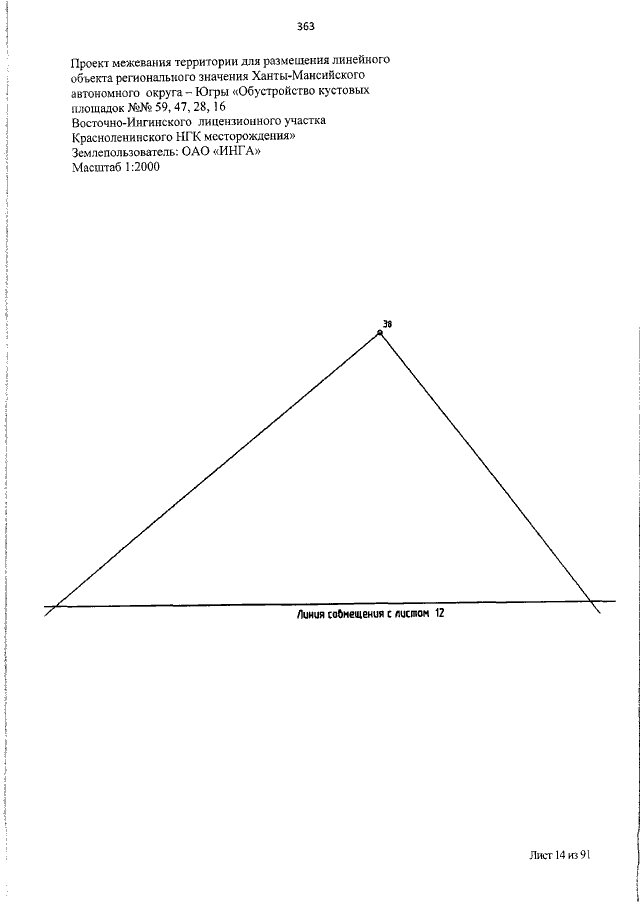 363

Проект межевания территории для размещения линейного объекта регионального значения Ханты-Мансийского автономного округа – Югры «Обустройство кустовых площадок №№ 59, 47, 28, 16
Восточно-Ингинского лицензионного участка Красноленинского НГК месторождения»
Землепользователь: ОАО «ИНГА»
Масштаб 1:2000

38

Линия совмещения с листом 12

Лист 14 из 91